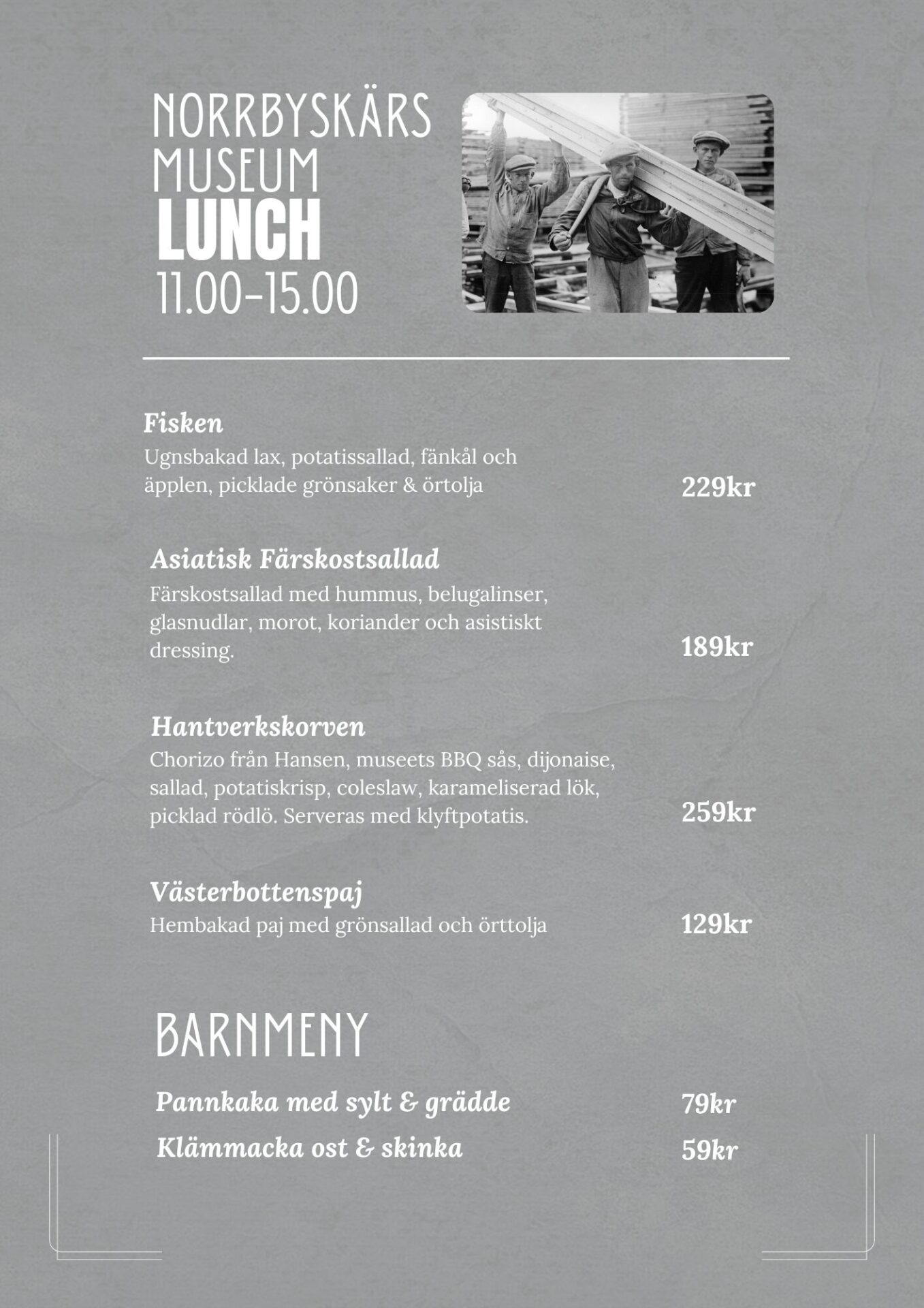 NORRBYSKÄRS MUSEUM
LUNCH
11.00-15.00

Fisken
Ugnsbakad lax, potatissallad, fänkål och äpplen, picklade grönsaker & örtolja
229kr

Asiatisk Färskostsallad
Färskostsallad med hummus, belugalinser, glasnudlar, morot, koriander och asistiskt dressing.
189kr

Hantverkskorven
Chorizo från Hansen, museets BBQ sås, dijonaise, sallad, potatiskrisp, coleslaw, karameliserad lök, picklad rödlö. Serveras med klyftpotatis.
259kr

Västerbottenspaj
Hembakad paj med grönsallad och örttolja
129kr

BARNMENY

Pannkaka med sylt & grädde
79kr

Klämmacka ost & skinka
59kr